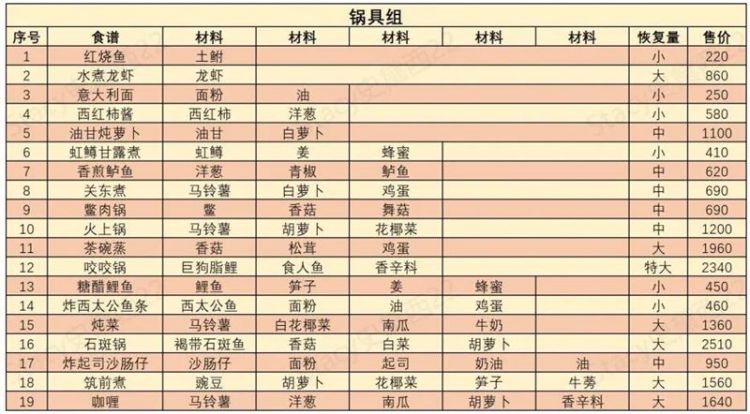 锅具组

| 序号 | 食谱 | 材料 | 材料 | 材料 | 材料 | 材料 | 恢复量 | 售价 |
|---|---|---|---|---|---|---|---|---|
| 1 | 红烧鱼 | 土鲋 | | | | | 小 | 220 |
| 2 | 水煮龙虾 | 龙虾 | | | | | 大 | 860 |
| 3 | 意大利面 | 面粉 | 油 | | | | 小 | 250 |
| 4 | 西红柿酱 | 西红柿 | 洋葱 | | | | 小 | 580 |
| 5 | 油甘炖萝卜 | 油甘 | 白萝卜 | | | | 中 | 1100 |
| 6 | 虹鳟甘露煮 | 虹鳟 | 姜 | 蜂蜜 | | | 小 | 410 |
| 7 | 香煎鲈鱼 | 洋葱 | 青椒 | 鲈鱼 | | | 中 | 620 |
| 8 | 关东煮 | 马铃薯 | 白萝卜 | 鸡蛋 | | | 中 | 690 |
| 9 | 鳖肉锅 | 鳖 | 香菇 | 舞菇 | | | 中 | 690 |
| 10 | 火上锅 | 马铃薯 | 胡萝卜 | 花椰菜 | | | 中 | 1200 |
| 11 | 茶碗蒸 | 香菇 | 松茸 | 鸡蛋 | | | 大 | 1960 |
| 12 | 咬咬锅 | 巨狗脂鲤 | 食人鱼 | 香辛料 | | | 特大 | 2340 |
| 13 | 糖醋鲤鱼 | 鲤鱼 | 笋子 | 姜 | 蜂蜜 | | 小 | 450 |
| 14 | 炸西太公鱼条 | 西太公鱼 | 面粉 | 油 | 鸡蛋 | | 小 | 460 |
| 15 | 炖菜 | 马铃薯 | 白花椰菜 | 南瓜 | 牛奶 | | 大 | 1360 |
| 16 | 石斑锅 | 褐带石斑鱼 | 香菇 | 白菜 | 胡萝卜 | | 大 | 2510 |
| 17 | 炸起司沙肠仔 | 沙肠仔 | 面粉 | 起司 | 奶油 | 油 | 中 | 950 |
| 18 | 筑前煮 | 豌豆 | 胡萝卜 | 花椰菜 | 笋子 | 牛蒡 | 大 | 1560 |
| 19 | 咖喱 | 马铃薯 | 洋葱 | 南瓜 | 胡萝卜 | 香辛料 | 大 | 1640 |